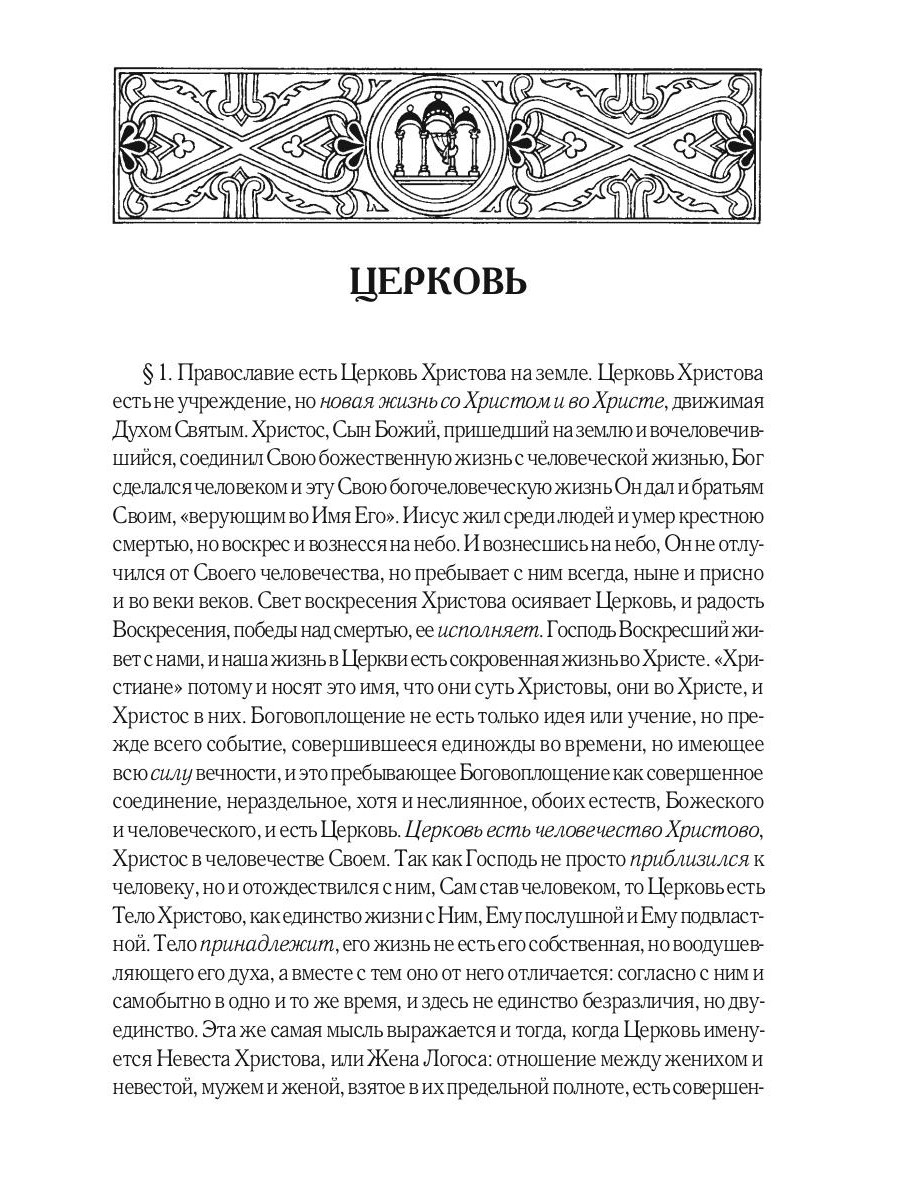 ЦЕРКОВЬ

§ 1. Православие есть Церковь Христова на земле. Церковь Христова есть не учреждение, но новая жизнь со Христом и во Христе, движимая Духом Святым. Христос, Сын Божий, пришедший на землю и вочеловечившийся, соединил Свою божественную жизнь с человеческой жизнью, Бог сделался человеком и эту Свою богочеловеческую жизнь Он дал и братьям Своим, «верующим во Имя Его». Иисус жил среди людей и умер крестною смертью, но воскрес и вознесся на небо. И вознесшись на небо, Он не отлучился от Своего человечества, но пребывает с ним всегда, ныне и присно и во веки веков. Свет воскресения Христова осиявает Церковь, и радость Воскресения, победы над смертью, ее исполняет. Господь Воскресший живет с нами, и наша жизнь в Церкви есть сокровенная жизнь во Христе. «Христиане» потому и носят это имя, что они суть Христовы, они во Христе, и Христос в них. Боговоплощение не есть только идея или учение, но прежде всего событие, совершившееся единожды во времени, но имеющее всю силу вечности, и это пребывающее Боговоплощение как совершенное соединение, нераздельное, хотя и неслиянное, обоих естеств, Божеского и человеческого, и есть Церковь. Церковь есть человечество Христово, Христос в человечестве Своем. Так как Господь не просто приблизился к человеку, но и отождествился с ним, Сам став человеком, то Церковь есть Тело Христово, как единство жизни с Ним, Ему послушной и Ему подвластной. Тело принадлежит, его жизнь не есть его собственная, но воодушевляющего его духа, а вместе с тем оно от него отличается: согласно с ним и самобытно в одно и то же время, и здесь не единство безразличия, но двуединство. Эта же самая мысль выражается и тогда, когда Церковь именуется Невеста Христова, или Жена Логоса: отношение между женихом и невестой, мужем и женой, взятое в их предельной полноте, есть совершен-